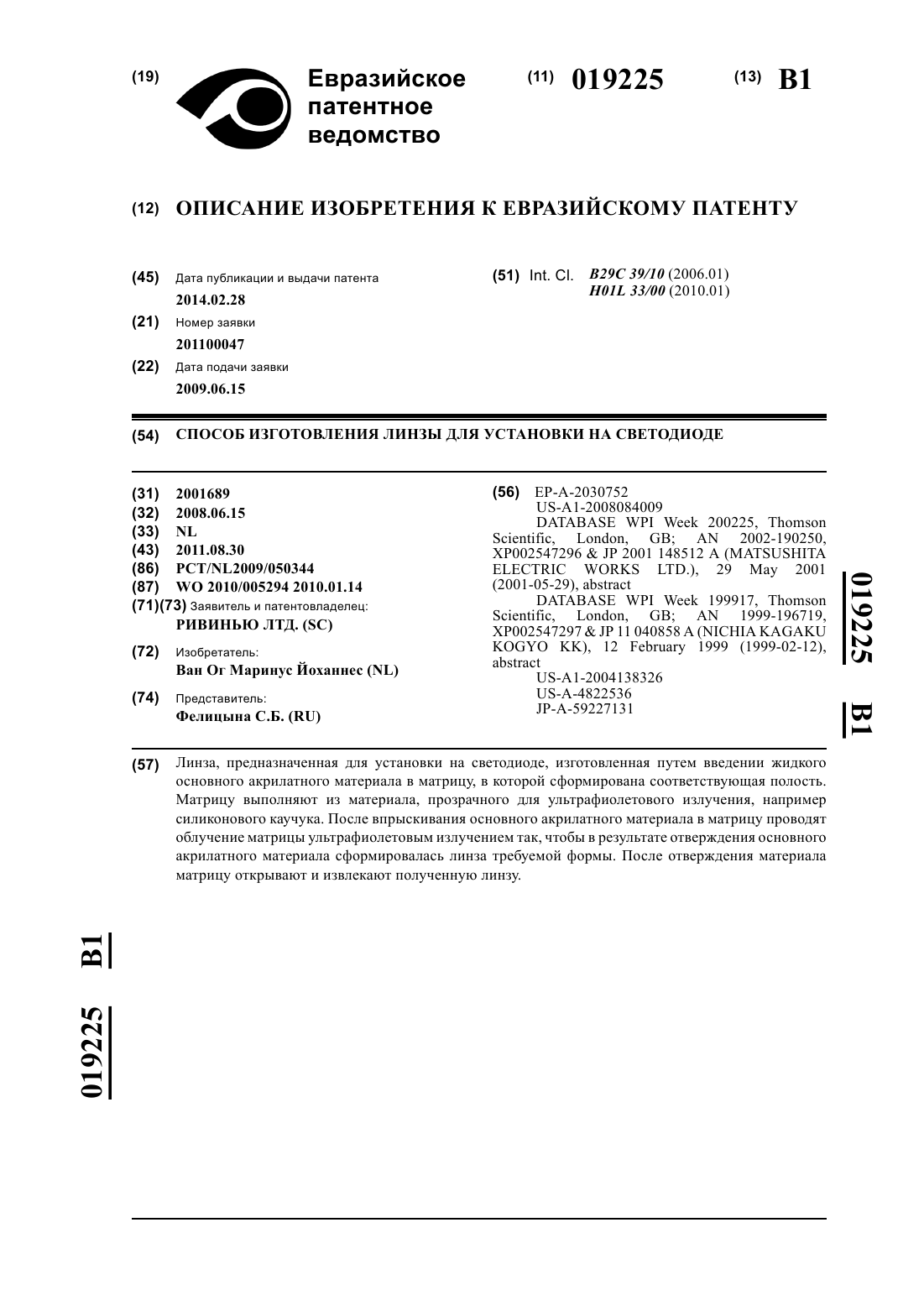 (19) Евразийское патентное ведомство

(11) 019225 (13) B1

(12) ОПИСАНИЕ ИЗОБРЕТЕНИЯ К ЕВРАЗИЙСКОМУ ПАТЕНТУ

(45) Дата публикации и выдачи патента
2014.02.28

(21) Номер заявки
201100047

(22) Дата подачи заявки
2009.06.15

(51) Int. Cl. B29C 39/10 (2006.01)
H01L 33/00 (2010.01)

(54) СПОСОБ ИЗГОТОВЛЕНИЯ ЛИНЗЫ ДЛЯ УСТАНОВКИ НА СВЕТОДИОДЕ

(31) 2001689
(32) 2008.06.15
(33) NL
(43) 2011.08.30
(86) PCT/NL2009/050344
(87) WO 2010/005294 2010.01.14
(71)(73) Заявитель и патентовладелец:
РИВИНЬЮ ЛТД. (SC)

(72) Изобретатель:
Ван Ог Маринус Йоханнес (NL)

(74) Представитель:
Фелицына С.Б. (RU)

(56) EP-A-2030752
US-A1-2008084009
DATABASE WPI Week 200225, Thomson Scientific, London, GB; AN 2002-190250, XP002547296 & JP 2001 148512 A (MATSUSHITA ELECTRIC WORKS LTD.), 29 May 2001 (2001-05-29), abstract
DATABASE WPI Week 199917, Thomson Scientific, London, GB; AN 1999-196719, XP002547297 & JP 11 040858 A (NICHIA KAGAKU KOGYO KK), 12 February 1999 (1999-02-12), abstract
US-A1-2004138326
US-A-4822536
JP-A-59227131

019225 B1

(57) Линза, предназначенная для установки на светодиоде, изготовленная путем введении жидкого основного акрилатного материала в матрицу, в которой сформирована соответствующая полость. Матрицу выполняют из материала, прозрачного для ультрафиолетового излучения, например силиконового каучука. После впрыскивания основного акрилатного материала в матрицу проводят облучение матрицы ультрафиолетовым излучением так, чтобы в результате отверждения основного акрилатного материала сформировалась линза требуемой формы. После отверждения материала матрицу открывают и извлекают полученную линзу.

019225 B1